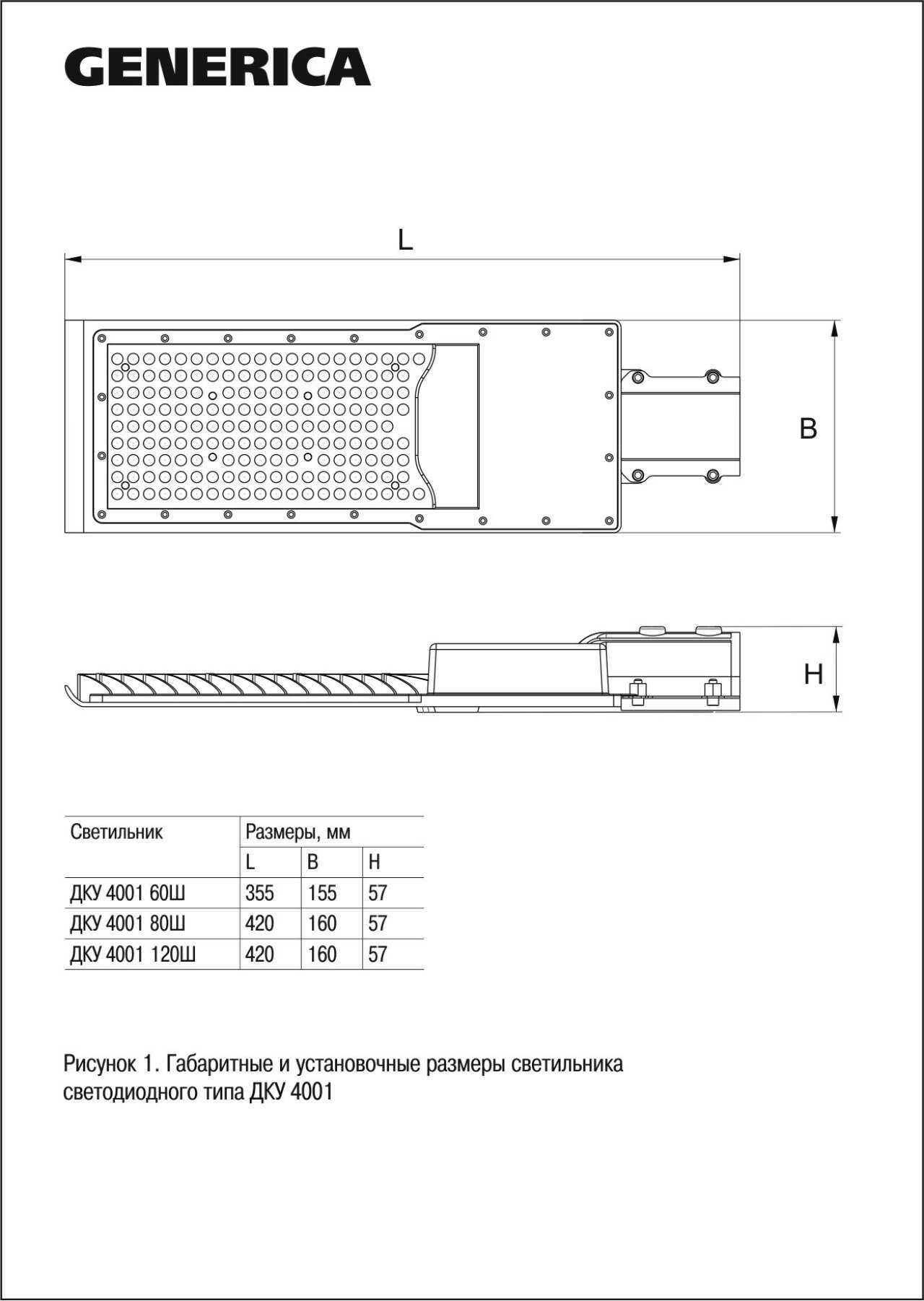 GENERICA

L

B

H

| Светильник | Размеры, мм | | |
|---|---|---|---|
| | L | B | H |
| ДКУ 4001 60Ш | 355 | 155 | 57 |
| ДКУ 4001 80Ш | 420 | 160 | 57 |
| ДКУ 4001 120Ш | 420 | 160 | 57 |

Рисунок 1. Габаритные и установочные размеры светильника светодиодного типа ДКУ 4001